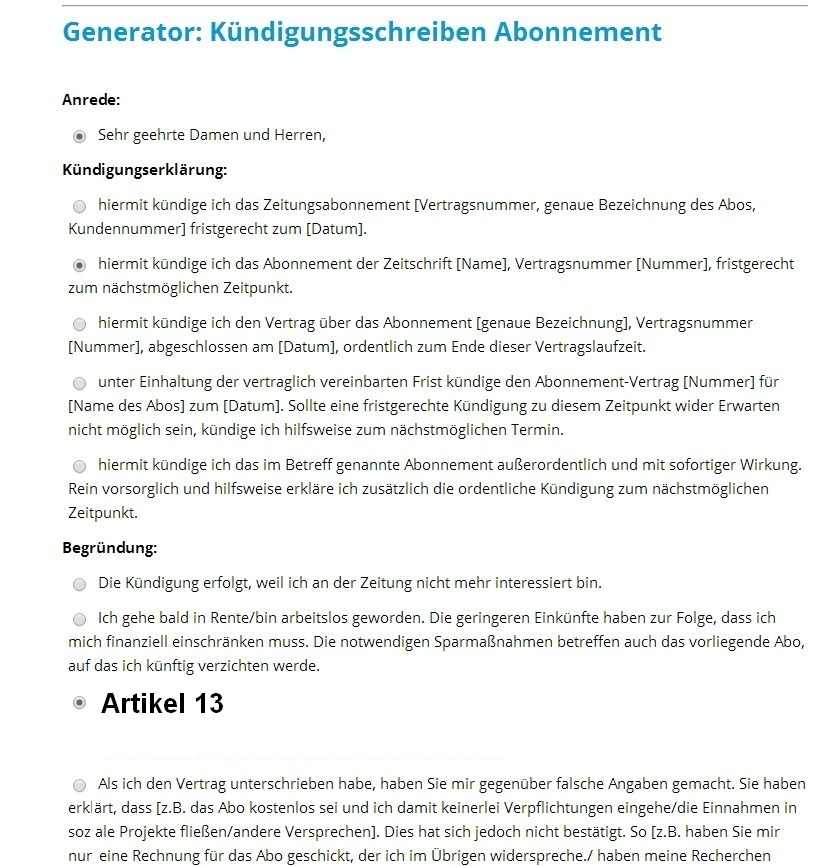 Generator: Kündigungsschreiben Abonnement

Anrede:

Sehr geehrte Damen und Herren,

Kündigungserklärung:

hiermit kündige ich das Zeitungsabonnement [Vertragsnummer, genaue Bezeichnung des Abos, Kundennummer] fristgerecht zum [Datum].

hiermit kündige ich das Abonnement der Zeitschrift [Name], Vertragsnummer [Nummer], fristgerecht zum nächstmöglichen Zeitpunkt.

hiermit kündige ich den Vertrag über das Abonnement [genaue Bezeichnung], Vertragsnummer [Nummer], abgeschlossen am [Datum], ordentlich zum Ende dieser Vertragslaufzeit.

unter Einhaltung der vertraglich vereinbarten Frist kündige den Abonnement-Vertrag [Nummer] für [Name des Abos] zum [Datum]. Sollte eine fristgerechte Kündigung zu diesem Zeitpunkt wider Erwarten nicht möglich sein, kündige ich hilfsweise zum nächstmöglichen Termin.

hiermit kündige ich das im Betreff genannte Abonnement außerordentlich und mit sofortiger Wirkung. Rein vorsorglich und hilfsweise erkläre ich zusätzlich die ordentliche Kündigung zum nächstmöglichen Zeitpunkt.

Begründung:

Die Kündigung erfolgt, weil ich an der Zeitung nicht mehr interessiert bin.

Ich gehe bald in Rente/bin arbeitslos geworden. Die geringeren Einkünfte haben zur Folge, dass ich mich finanziell einschränken muss. Die notwendigen Sparmaßnahmen betreffen auch das vorliegende Abo, auf das ich künftig verzichten werde.

Artikel 13

Als ich den Vertrag unterschrieben habe, haben Sie mir gegenüber falsche Angaben gemacht. Sie haben erklärt, dass [z.B. das Abo kostenlos sei und ich damit keinerlei Verpflichtungen eingehe/die Einnahmen in soz ale Projekte fließen/andere Versprechen]. Dies hat sich jedoch nicht bestätigt. So [z.B. haben Sie mir nur eine Rechnung für das Abo geschickt, der ich im Übrigen widerspreche./ haben meine Recherchen